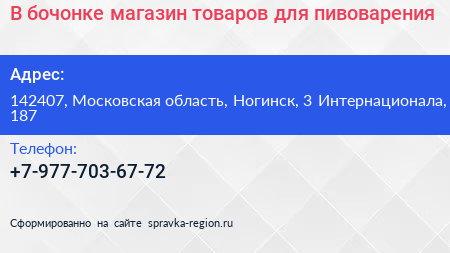 В бочонке магазин товаров для пивоварения

Адрес:

142407, Московская область, Ногинск, 3 Интернационала, 187

Телефон:

+7-977-703-67-72

Сформированно на сайте spravka-region.ru